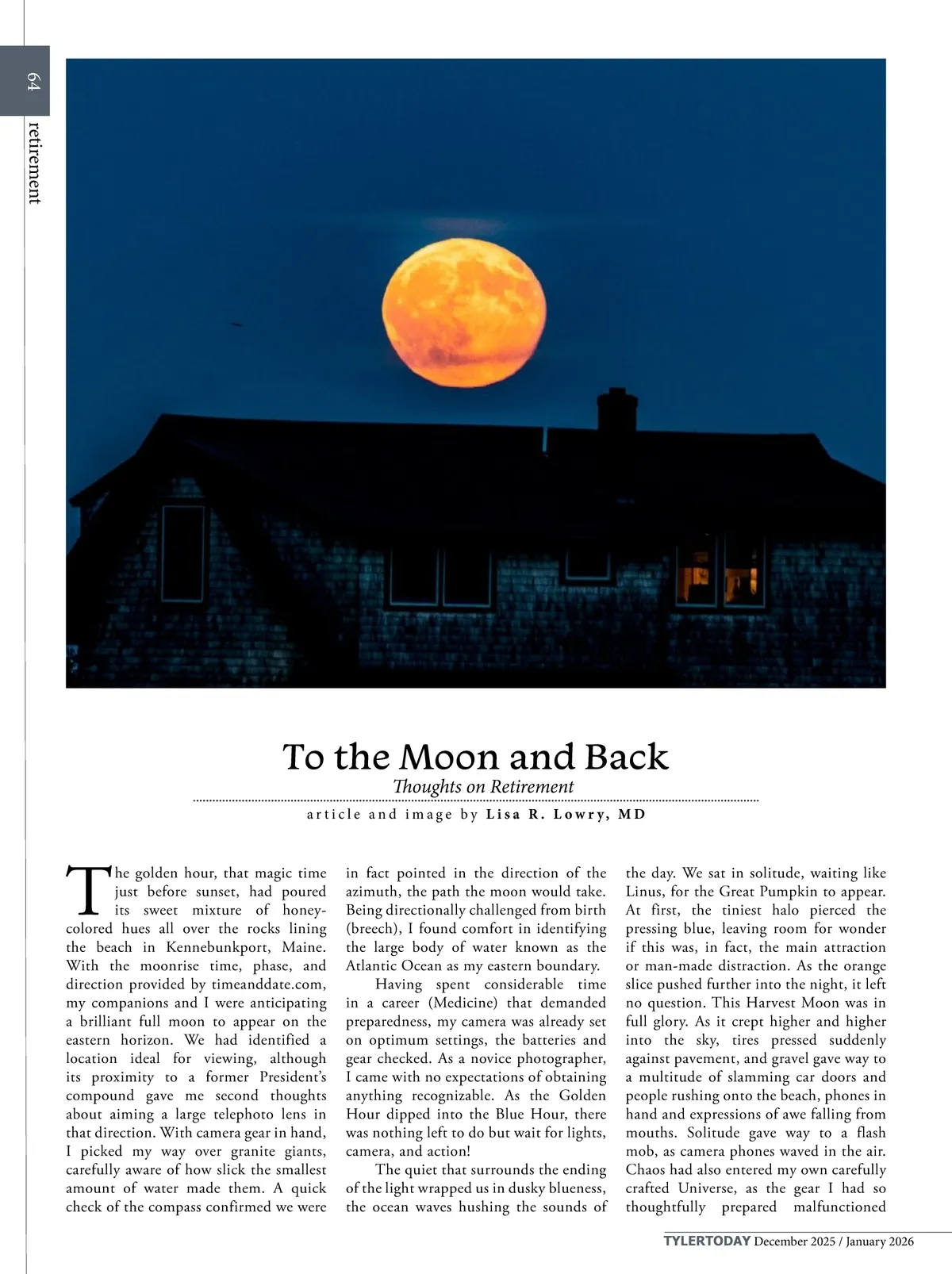 64
retirement

To the Moon and Back
Thoughts on Retirement
article and image by Lisa R. Lowry, MD

The golden hour, that magic time just before sunset, had poured its sweet mixture of honey-colored hues all over the rocks lining the beach in Kennebunkport, Maine. With the moonrise time, phase, and direction provided by timeanddate.com, my companions and I were anticipating a brilliant full moon to appear on the eastern horizon. We had identified a location ideal for viewing, although its proximity to a former President's compound gave me second thoughts about aiming a large telephoto lens in that direction. With camera gear in hand, I picked my way over granite giants, carefully aware of how slick the smallest amount of water made them. A quick check of the compass confirmed we were in fact pointed in the direction of the azimuth, the path the moon would take. Being directionally challenged from birth (breech), I found comfort in identifying the large body of water known as the Atlantic Ocean as my eastern boundary.

Having spent considerable time in a career (Medicine) that demanded preparedness, my camera was already set on optimum settings, the batteries and gear checked. As a novice photographer, I came with no expectations of obtaining anything recognizable. As the Golden Hour dipped into the Blue Hour, there was nothing left to do but wait for lights, camera, and action!

The quiet that surrounds the ending of the light wrapped us in dusky blueness, the ocean waves hushing the sounds of the day. We sat in solitude, waiting like Linus, for the Great Pumpkin to appear. At first, the tiniest halo pierced the pressing blue, leaving room for wonder if this was, in fact, the main attraction or man-made distraction. As the orange slice pushed further into the night, it left no question. This Harvest Moon was in full glory. As it crept higher and higher into the sky, tires pressed suddenly against pavement, and gravel gave way to a multitude of slamming car doors and people rushing onto the beach, phones in hand and expressions of awe falling from mouths. Solitude gave way to a flash mob, as camera phones waved in the air. Chaos had also entered my own carefully crafted Universe, as the gear I had so thoughtfully prepared malfunctioned

TYLERTODAY December 2025 / January 2026